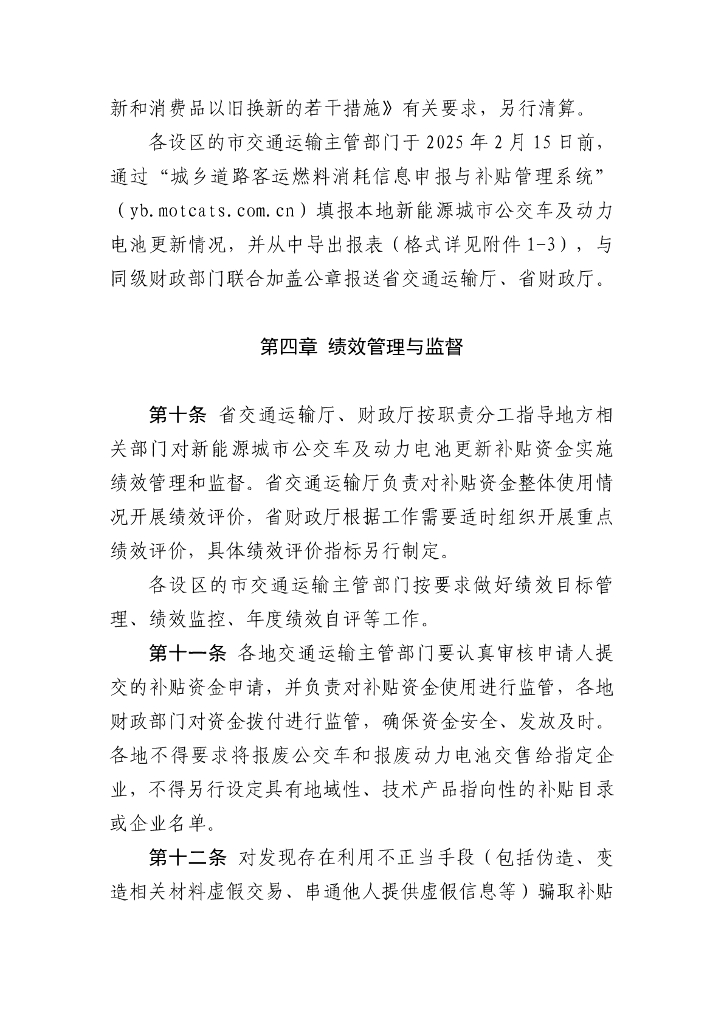 新和消费品以旧换新的若干措施》有关要求，另行清算。

各设区的市交通运输主管部门于 2025 年 2 月 15 日前，通过“城乡道路客运燃料消耗信息申报与补贴管理系统”（yb.motcats.com.cn）填报本地新能源城市公交车及动力电池更新情况，并从中导出报表（格式详见附件 1-3），与同级财政部门联合加盖公章报送省交通运输厅、省财政厅。

第四章 绩效管理与监督

第十条 省交通运输厅、财政厅按职责分工指导地方相关部门对新能源城市公交车及动力电池更新补贴资金实施绩效管理和监督。省交通运输厅负责对补贴资金整体使用情况开展绩效评价，省财政厅根据工作需要适时组织开展重点绩效评价，具体绩效评价指标另行制定。

各设区的市交通运输主管部门按要求做好绩效目标管理、绩效监控、年度绩效自评等工作。

第十一条 各地交通运输主管部门要认真审核申请人提交的补贴资金申请，并负责对补贴资金使用进行监管，各地财政部门对资金拨付进行监管，确保资金安全、发放及时。各地不得要求将报废公交车和报废动力电池交售给指定企业，不得另行设定具有地域性、技术产品指向性的补贴目录或企业名单。

第十二条 对发现存在利用不正当手段（包括伪造、变造相关材料虚假交易、串通他人提供虚假信息等）骗取补贴